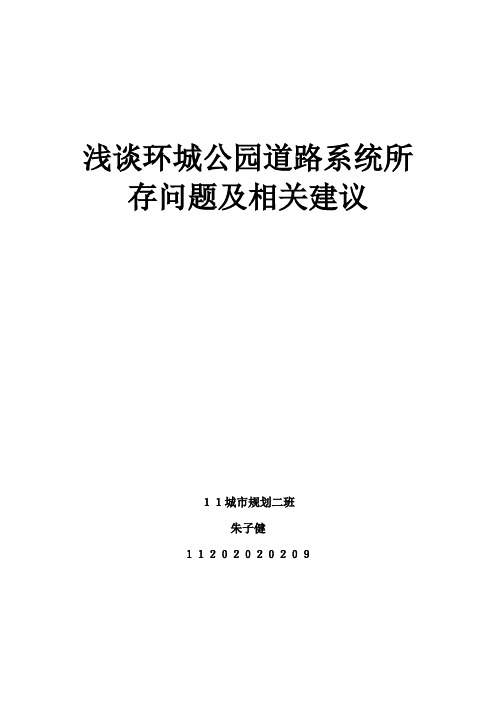 浅谈环城公园道路系统所存问题及相关建议

11城市规划二班

朱子健

11202020209